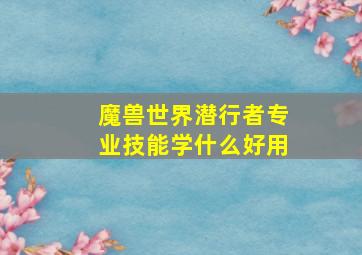 魔兽世界潜行者专业技能学什么好用